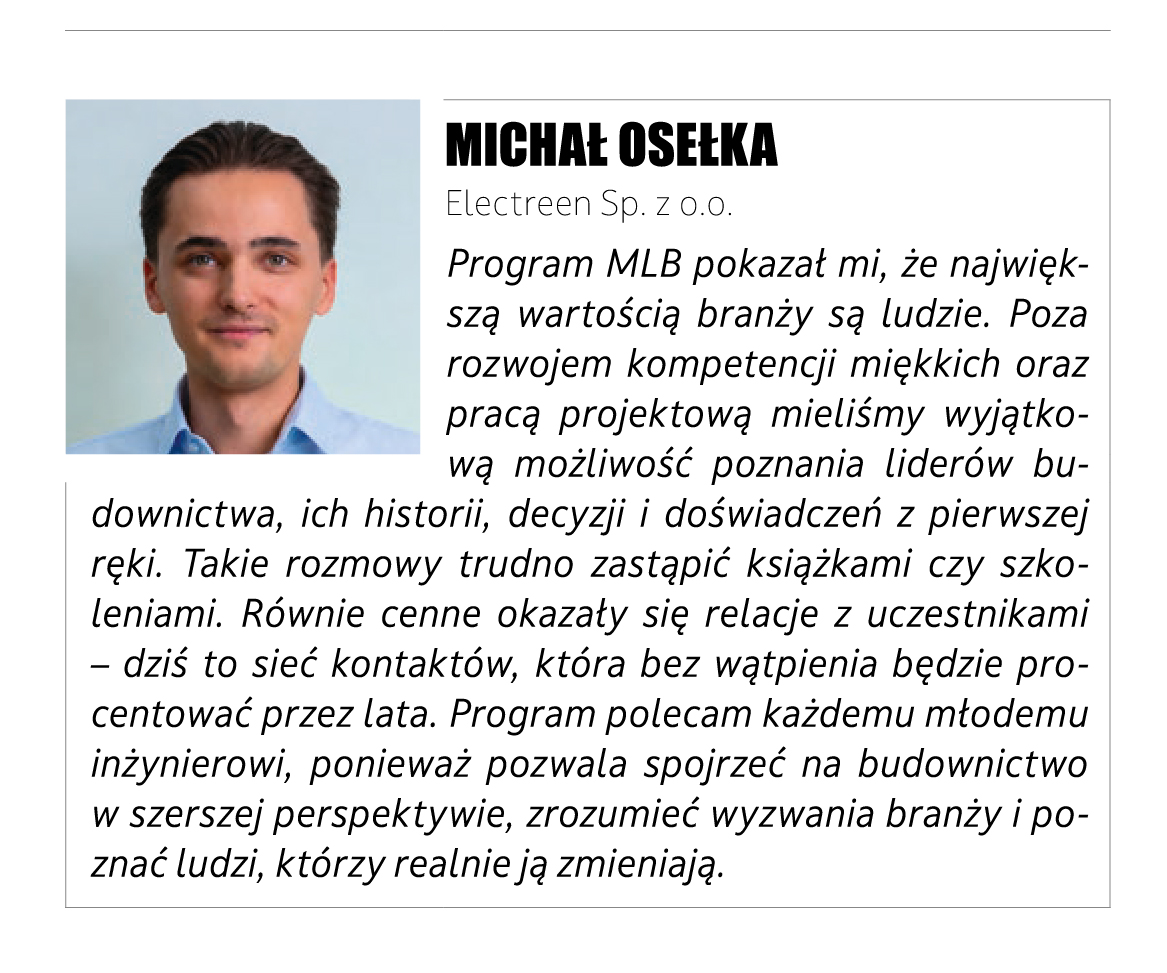 MICHAŁ OSEŁKA

Electreen Sp. z o.o.

Program MLB pokazał mi, że największą wartością branży są ludzie. Poza rozwojem kompetencji miękkich oraz pracą projektową mieliśmy wyjątkową możliwość poznania liderów budownictwa, ich historii, decyzji i doświadczeń z pierwszej ręki. Takie rozmowy trudno zastąpić książkami czy szkoleniami. Równie cenne okazały się relacje z uczestnikami – dziś to sieć kontaktów, która bez wątpienia będzie procentować przez lata. Program polecam każdemu młodemu inżynierowi, ponieważ pozwala spojrzeć na budownictwo w szerszej perspektywie, zrozumieć wyzwania branży i poznać ludzi, którzy realnie ją zmieniają.